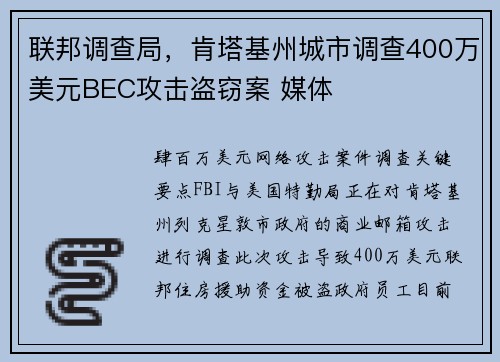 联邦调查局，肯塔基州城市调查400万美元BEC攻击盗窃案 媒体

肆百万美元网络攻击案件调查关键要点FBI与美国特勤局正在对肯塔基州列克星敦市政府的商业邮箱攻击进行调查此次攻击导致400万美元联邦住房援助资金被盗政府员工目前